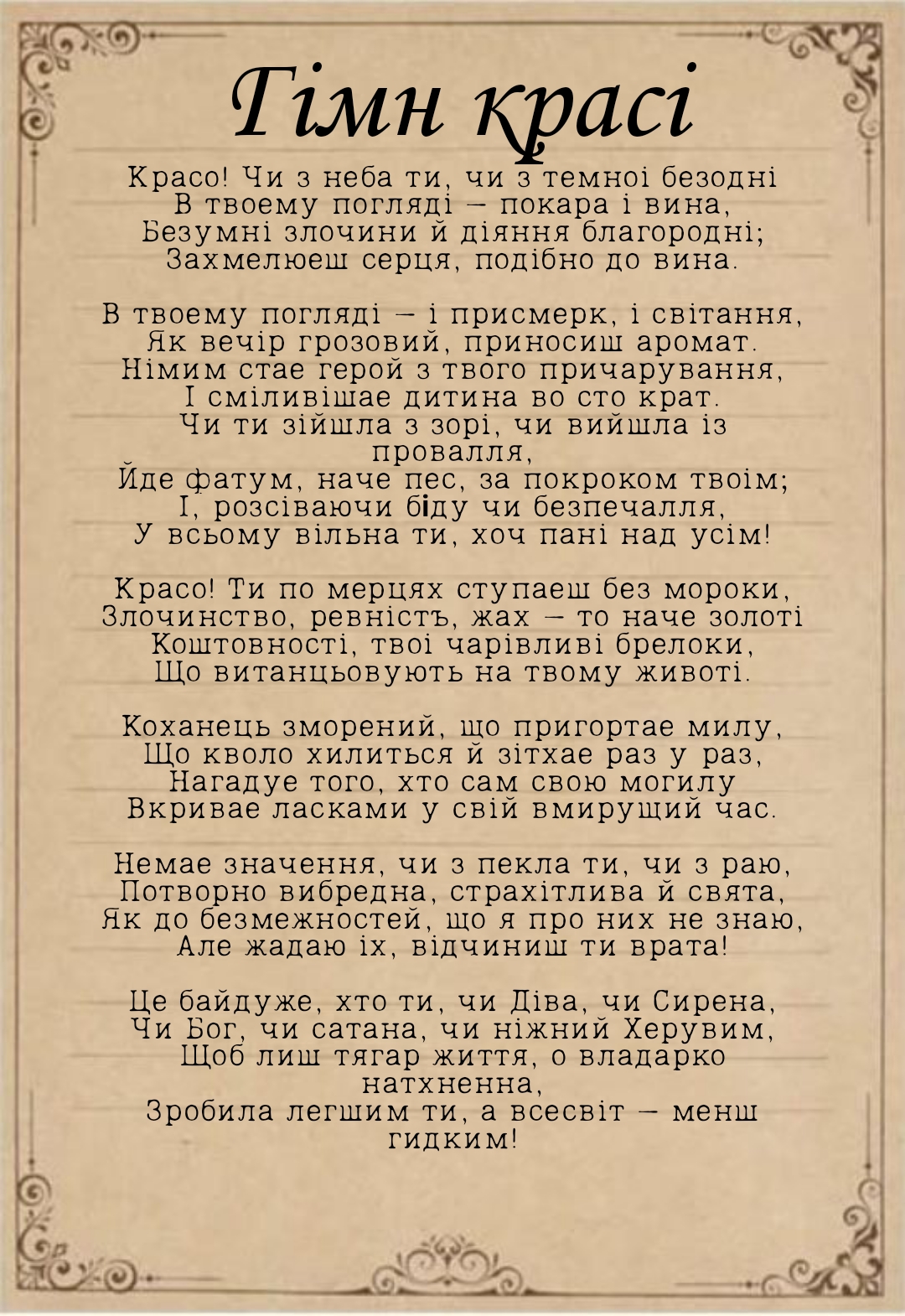 Гімн красі

Красо! Чи з неба ти, чи з темноі безодні
В твоему погляді – покара і вина,
Безумні злочини й діяння благородні;
Захмелюеш серця, подібно до вина.

В твоему погляді – і присмерк, і світання,
Як вечір грозовий, приносиш аромат.
Німим стае герой з твого причарування,
І сміливішае дитина во сто крат.
Чи ти зійшла з зорі, чи вийшла із провалля,
Йде фатум, наче пес, за покроком твоім;
І, розсіваючи біду чи безпечалля,
У всьому вільна ти, хоч пані над усім!

Красо! Ти по мерцях ступаеш без мороки,
Злочинство, ревністъ, жах – то наче золоті
Коштовності, твоі чарівливі брелоки,
Що витанцьовують на твому животі.

Коханець зморений, що пригортае милу,
Що кволо хилиться й зітхае раз у раз,
Нагадуе того, хто сам свою могилу
Вкривае ласками у свій вмирущий час.

Немае значення, чи з пекла ти, чи з раю,
Потворно вибредна, страхітлива й свята,
Як до безмежностей, що я про них не знаю,
Але жадаю іх, відчиниш ти врата!

Це байдуже, хто ти, чи Діва, чи Сирена,
Чи Бог, чи сатана, чи ніжний Херувим,
Щоб лиш тягар життя, о владарко натхненна,
Зробила легшим ти, а всесвіт – менш гидким!